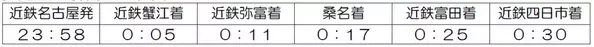 | 近鉄名古屋発 | 近鉄蟹江着 | 近鉄弥富着 | 桑名着 | 近鉄富田着 | 近鉄四日市着 |
|---|---|---|---|---|---|
| 23：58 | 0：05 | 0：11 | 0：17 | 0：25 | 0：30 |